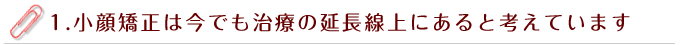 1.小顔矯正は今でも治療の延長線上にあると考えています